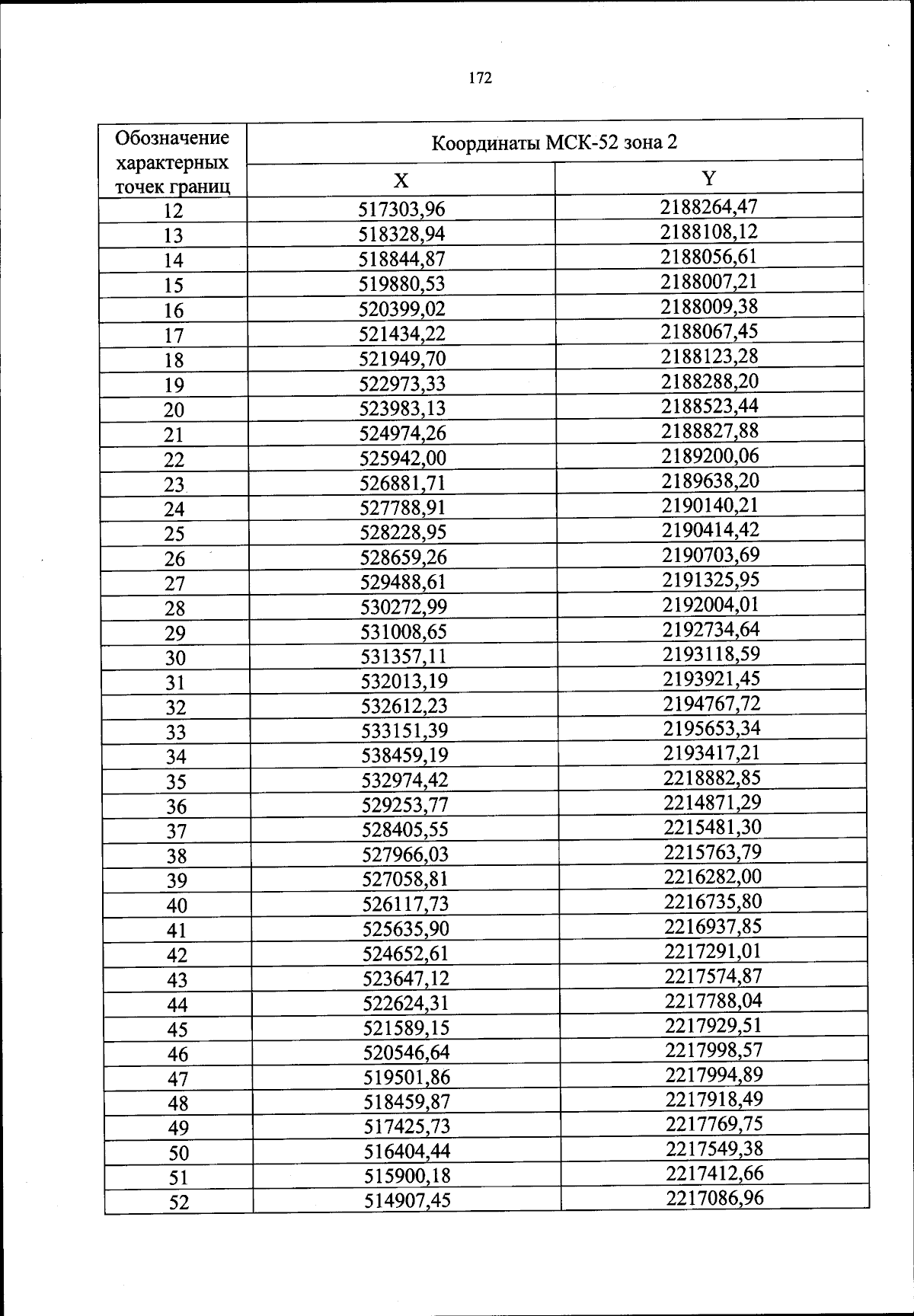 172

| Обозначение характерных точек границ | Координаты МСК-52 зона 2 | |
|---|---|---|
| | X | Y |
| 12 | 517303,96 | 2188264,47 |
| 13 | 518328,94 | 2188108,12 |
| 14 | 518844,87 | 2188056,61 |
| 15 | 519880,53 | 2188007,21 |
| 16 | 520399,02 | 2188009,38 |
| 17 | 521434,22 | 2188067,45 |
| 18 | 521949,70 | 2188123,28 |
| 19 | 522973,33 | 2188288,20 |
| 20 | 523983,13 | 2188523,44 |
| 21 | 524974,26 | 2188827,88 |
| 22 | 525942,00 | 2189200,06 |
| 23 | 526881,71 | 2189638,20 |
| 24 | 527788,91 | 2190140,21 |
| 25 | 528228,95 | 2190414,42 |
| 26 | 528659,26 | 2190703,69 |
| 27 | 529488,61 | 2191325,95 |
| 28 | 530272,99 | 2192004,01 |
| 29 | 531008,65 | 2192734,64 |
| 30 | 531357,11 | 2193118,59 |
| 31 | 532013,19 | 2193921,45 |
| 32 | 532612,23 | 2194767,72 |
| 33 | 533151,39 | 2195653,34 |
| 34 | 538459,19 | 2193417,21 |
| 35 | 532974,42 | 2218882,85 |
| 36 | 529253,77 | 2214871,29 |
| 37 | 528405,55 | 2215481,30 |
| 38 | 527966,03 | 2215763,79 |
| 39 | 527058,81 | 2216282,00 |
| 40 | 526117,73 | 2216735,80 |
| 41 | 525635,90 | 2216937,85 |
| 42 | 524652,61 | 2217291,01 |
| 43 | 523647,12 | 2217574,87 |
| 44 | 522624,31 | 2217788,04 |
| 45 | 521589,15 | 2217929,51 |
| 46 | 520546,64 | 2217998,57 |
| 47 | 519501,86 | 2217994,89 |
| 48 | 518459,87 | 2217918,49 |
| 49 | 517425,73 | 2217769,75 |
| 50 | 516404,44 | 2217549,38 |
| 51 | 515900,18 | 2217412,66 |
| 52 | 514907,45 | 2217086,96 |